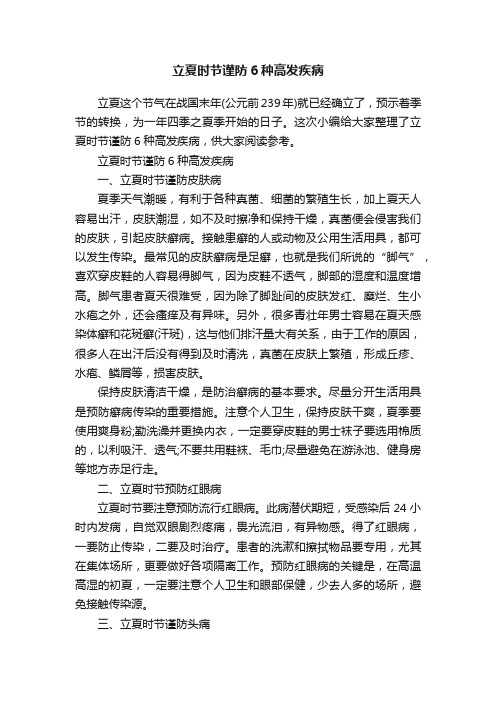 立夏时节谨防 6 种高发疾病

立夏这个节气在战国末年(公元前 239 年)就已经确立了，预示着季节的转换，为一年四季之夏季开始的日子。这次小编给大家整理了立夏时节谨防 6 种高发疾病，供大家阅读参考。

立夏时节谨防 6 种高发疾病

一、立夏时节谨防皮肤病

夏季天气潮暖，有利于各种真菌、细菌的繁殖生长，加上夏天人容易出汗，皮肤潮湿，如不及时擦净和保持干燥，真菌便会侵害我们的皮肤，引起皮肤癣病。接触患癣的人或动物及公用生活用具，都可以发生传染。最常见的皮肤癣病是足癣，也就是我们所说的“脚气”，喜欢穿皮鞋的人容易得脚气，因为皮鞋不透气，脚部的湿度和温度增高。脚气患者夏天很难受，因为除了脚趾间的皮肤发红、糜烂、生小水疱之外，还会瘙痒及有异味。另外，很多青壮年男士容易在夏天感染体癣和花斑癣(汗斑)，这与他们排汗量大有关系，由于工作的原因，很多人在出汗后没有得到及时清洗，真菌在皮肤上繁殖，形成丘疹、水疱、鳞屑等，损害皮肤。

保持皮肤清洁干燥，是防治癣病的基本要求。尽量分开生活用具是预防癣病传染的重要措施。注意个人卫生，保持皮肤干爽，夏季要使用爽身粉;勤洗澡并更换内衣，一定要穿皮鞋的男士袜子要选用棉质的，以利吸汗、透气;不要共用鞋袜、毛巾;尽量避免在游泳池、健身房等地方赤足行走。

二、立夏时节预防红眼病

立夏时节要注意预防流行红眼病。此病潜伏期短，受感染后 24 小时内发病，自觉双眼剧烈疼痛，畏光流泪，有异物感。得了红眼病，一要防止传染，二要及时治疗。患者的洗漱和擦拭物品要专用，尤其在集体场所，更要做好各项隔离工作。预防红眼病的关键是，在高温高湿的初夏，一定要注意个人卫生和眼部保健，少去人多的场所，避免接触传染源。

三、立夏时节谨防头痛